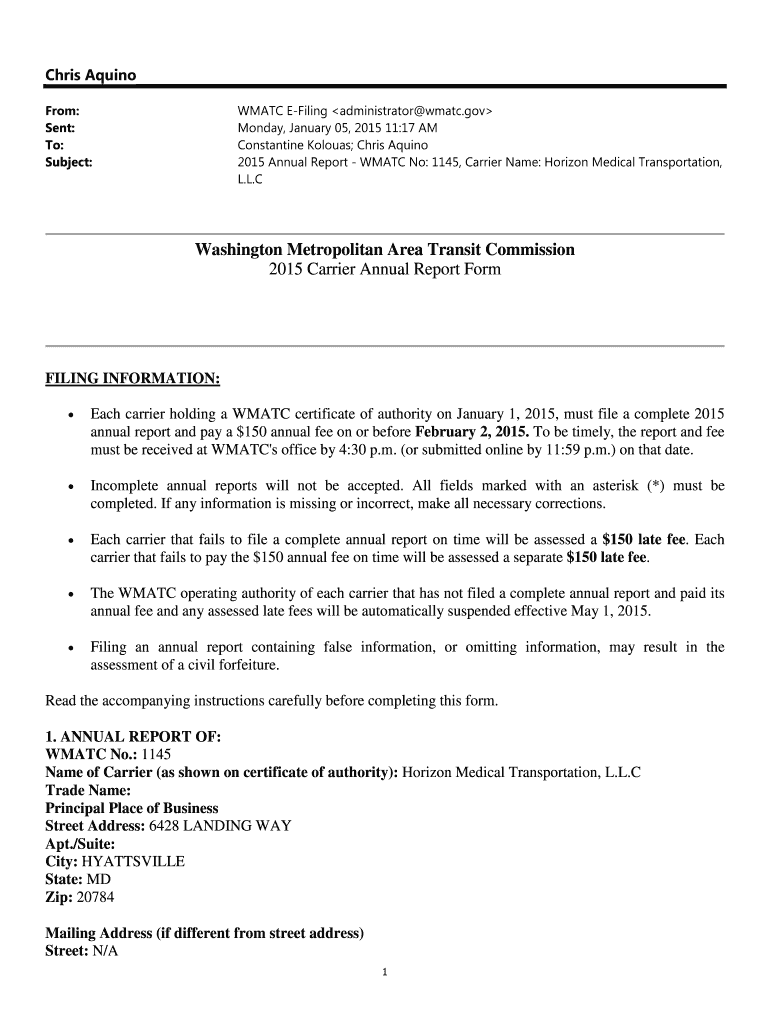 Chris Aquino

From: WMATC E-Filing <administrator@wmatc.gov>
Sent: Monday, January 05, 2015 11:17 AM
To: Constantine Kolouas; Chris Aquino
Subject: 2015 Annual Report - WMATC No: 1145, Carrier Name: Horizon Medical Transportation, L.L.C

Washington Metropolitan Area Transit Commission
2015 Carrier Annual Report Form

FILING INFORMATION:

• Each carrier holding a WMATC certificate of authority on January 1, 2015, must file a complete 2015 annual report and pay a $150 annual fee on or before February 2, 2015. To be timely, the report and fee must be received at WMATC's office by 4:30 p.m. (or submitted online by 11:59 p.m.) on that date.

• Incomplete annual reports will not be accepted. All fields marked with an asterisk (*) must be completed. If any information is missing or incorrect, make all necessary corrections.

• Each carrier that fails to file a complete annual report on time will be assessed a $150 late fee. Each carrier that fails to pay the $150 annual fee on time will be assessed a separate $150 late fee.

• The WMATC operating authority of each carrier that has not filed a complete annual report and paid its annual fee and any assessed late fees will be automatically suspended effective May 1, 2015.

• Filing an annual report containing false information, or omitting information, may result in the assessment of a civil forfeiture.

Read the accompanying instructions carefully before completing this form.

1. ANNUAL REPORT OF:
WMATC No.: 1145
Name of Carrier (as shown on certificate of authority): Horizon Medical Transportation, L.L.C
Trade Name:
Principal Place of Business
Street Address: 6428 LANDING WAY
Apt./Suite:
City: HYATTSVILLE
State: MD
Zip: 20784

Mailing Address (if different from street address)
Street: N/A

1